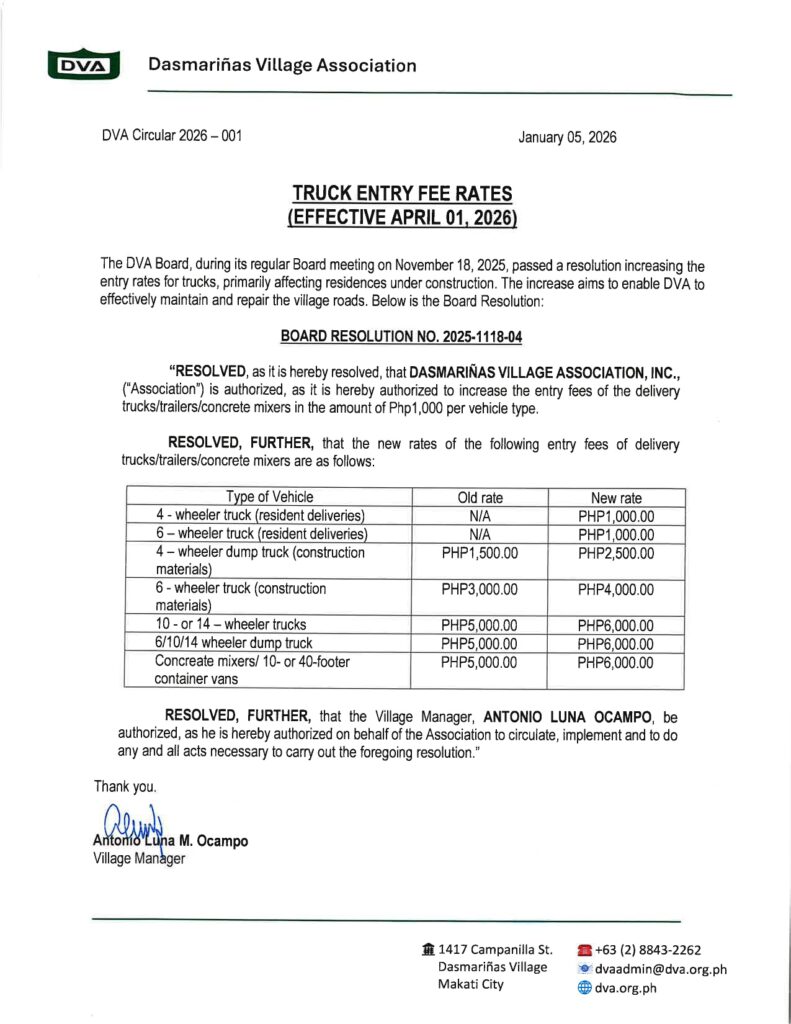 DVA Dasmariñas Village Association

DVA Circular 2026 – 001

January 05, 2026

TRUCK ENTRY FEE RATES
(EFFECTIVE APRIL 01, 2026)

The DVA Board, during its regular Board meeting on November 18, 2025, passed a resolution increasing the entry rates for trucks, primarily affecting residences under construction. The increase aims to enable DVA to effectively maintain and repair the village roads. Below is the Board Resolution:

BOARD RESOLUTION NO. 2025-1118-04

"RESOLVED, as it is hereby resolved, that DASMARIÑAS VILLAGE ASSOCIATION, INC., ("Association") is authorized, as it is hereby authorized to increase the entry fees of the delivery trucks/trailers/concrete mixers in the amount of Php1,000 per vehicle type.

RESOLVED, FURTHER, that the new rates of the following entry fees of delivery trucks/trailers/concrete mixers are as follows:

| Type of Vehicle | Old rate | New rate |
|---|---|---|
| 4 - wheeler truck (resident deliveries) | N/A | PHP1,000.00 |
| 6 – wheeler truck (resident deliveries) | N/A | PHP1,000.00 |
| 4 – wheeler dump truck (construction materials) | PHP1,500.00 | PHP2,500.00 |
| 6 - wheeler truck (construction materials) | PHP3,000.00 | PHP4,000.00 |
| 10 - or 14 – wheeler trucks | PHP5,000.00 | PHP6,000.00 |
| 6/10/14 wheeler dump truck | PHP5,000.00 | PHP6,000.00 |
| Concreate mixers/ 10- or 40-footer container vans | PHP5,000.00 | PHP6,000.00 |

RESOLVED, FURTHER, that the Village Manager, ANTONIO LUNA OCAMPO, be authorized, as he is hereby authorized on behalf of the Association to circulate, implement and to do any and all acts necessary to carry out the foregoing resolution."

Thank you.

Antonio Luna M. Ocampo
Village Manager

1417 Campanilla St.
Dasmariñas Village
Makati City

+63 (2) 8843-2262
dvaadmin@dva.org.ph
dva.org.ph